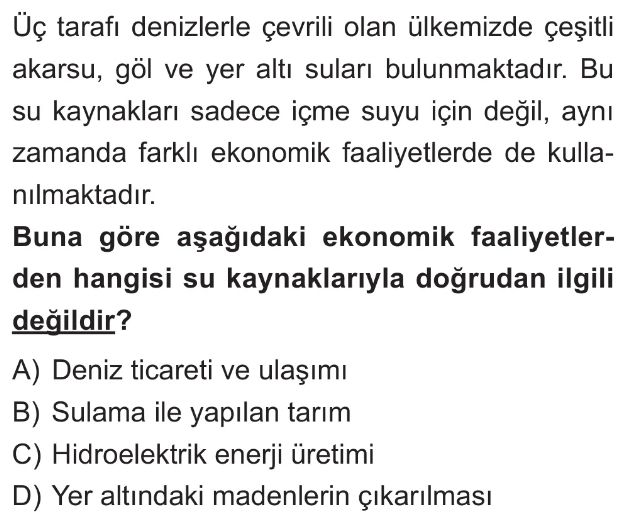 Üç tarafı denizlerle çevrili olan ülkemizde çeşitli akarsu, göl ve yer altı suları bulunmaktadır. Bu su kaynakları sadece içme suyu için değil, aynı zamanda farklı ekonomik faaliyetlerde de kullanılmaktadır.

Buna göre aşağıdaki ekonomik faaliyetlerden hangisi su kaynaklarıyla doğrudan ilgili değildir?

A) Deniz ticareti ve ulaşımı
B) Sulama ile yapılan tarım
C) Hidroelektrik enerji üretimi
D) Yer altındaki madenlerin çıkarılması